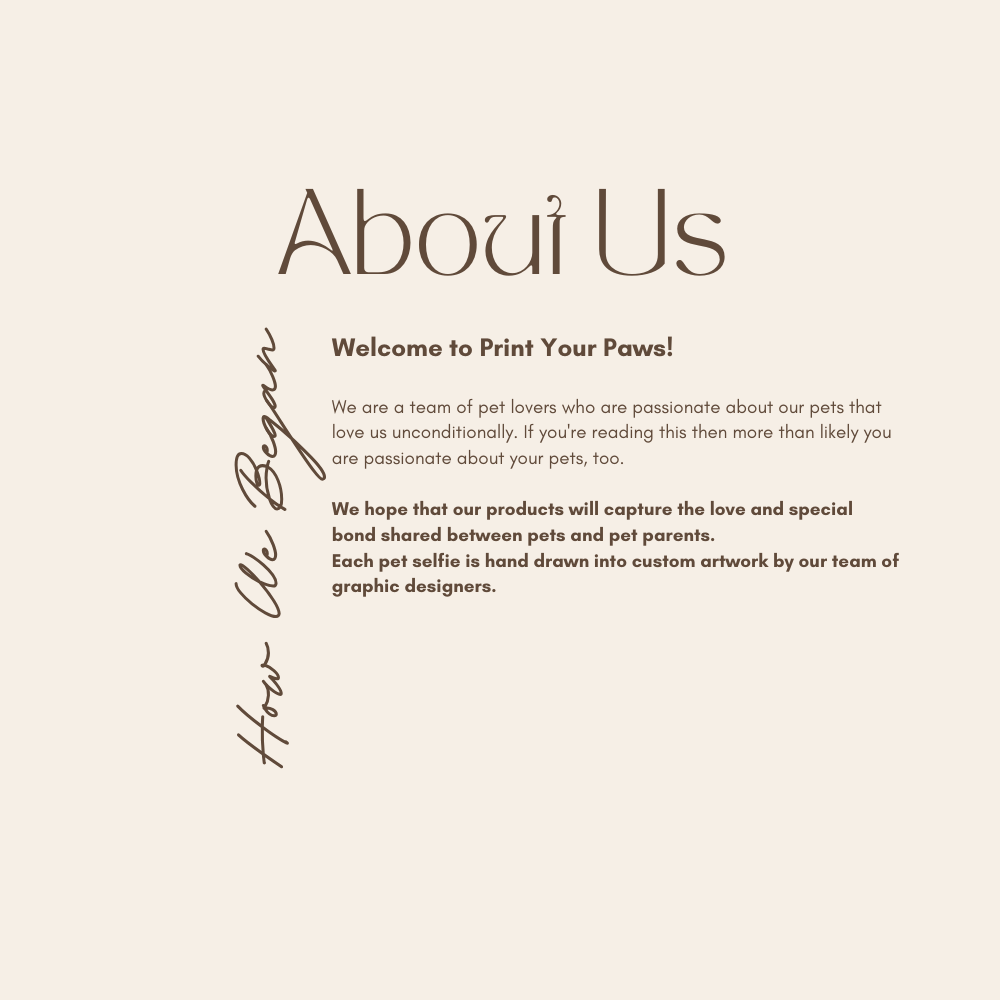 About Us

How We Began

Welcome to Print Your Paws!

We are a team of pet lovers who are passionate about our pets that love us unconditionally. If you're reading this then more than likely you are passionate about your pets, too.

We hope that our products will capture the love and special bond shared between pets and pet parents.
Each pet selfie is hand drawn into custom artwork by our team of graphic designers.